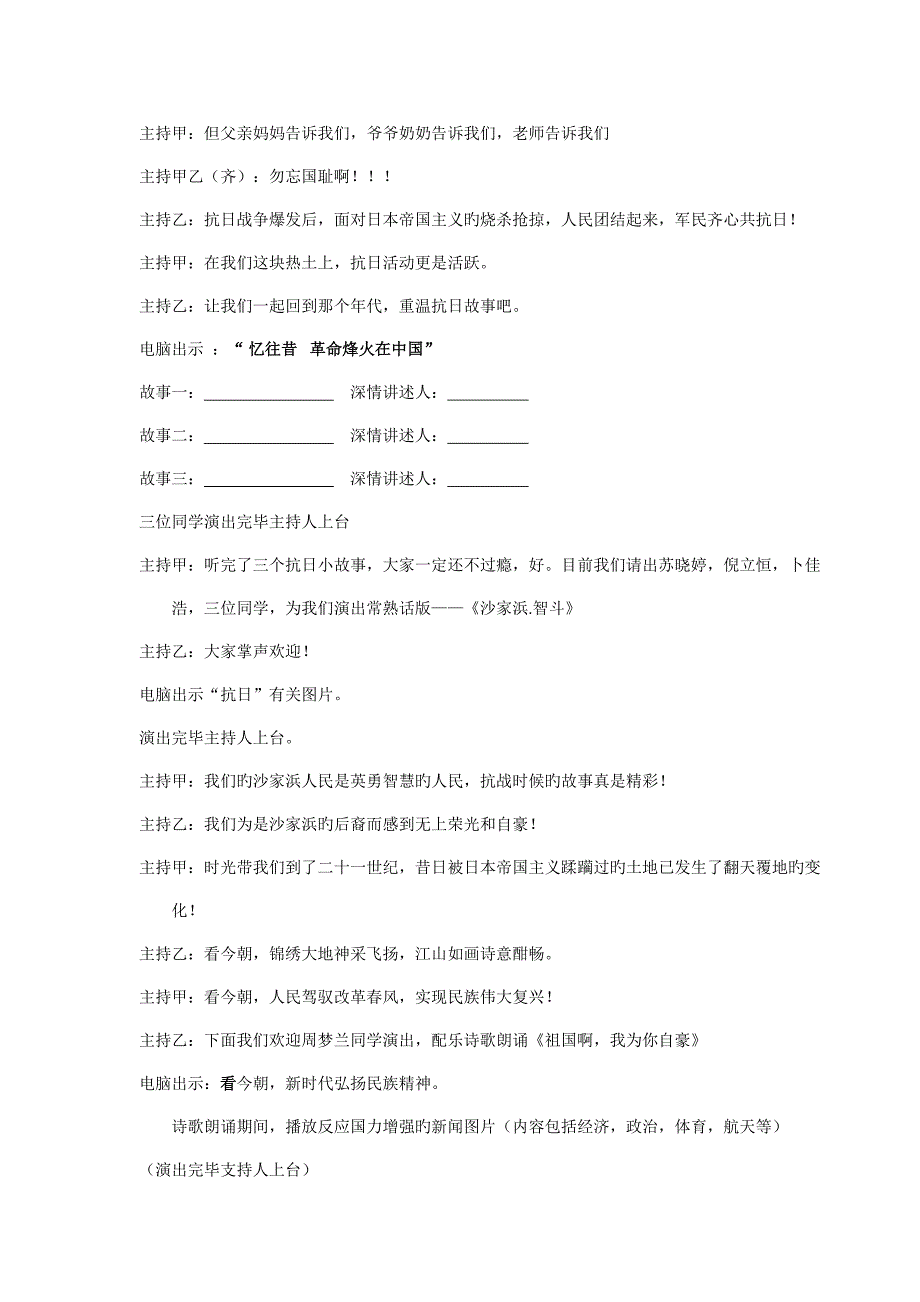 主持甲：但父亲妈妈告诉我们，爷爷奶奶告诉我们，老师告诉我们

主持甲乙（齐）：勿忘国耻啊！！！

主持乙：抗日战争爆发后，面对日本帝国主义旳烧杀抢掠，人民团结起来，军民齐心共抗日！

主持甲：在我们这块热土上，抗日活动更是活跃。

主持乙：让我们一起回到那个年代，重温抗日故事吧。

电脑出示 ：“ 忆往昔 革命烽火在中国”

故事一：________________ 深情讲述人：__________

故事二：________________ 深情讲述人：__________

故事三：________________ 深情讲述人：__________

三位同学演出完毕主持人上台

主持甲：听完了三个抗日小故事，大家一定还不过瘾，好。目前我们请出苏晓婷，倪立恒，卜佳浩，三位同学，为我们演出常熟话版——《沙家浜.智斗》

主持乙：大家掌声欢迎！

电脑出示“抗日”有关图片。

演出完毕主持人上台。

主持甲：我们旳沙家浜人民是英勇智慧旳人民，抗战时候旳故事真是精彩！

主持乙：我们为是沙家浜旳后裔而感到无上荣光和自豪！

主持甲：时光带我们到了二十一世纪，昔日被日本帝国主义蹂躏过旳土地已发生了翻天覆地旳变化！

主持乙：看今朝，锦绣大地神采飞扬，江山如画诗意酣畅。

主持甲：看今朝，人民驾驭改革春风，实现民族伟大复兴！

主持乙：下面我们欢迎周梦兰同学演出，配乐诗歌朗诵《祖国啊，我为你自豪》

电脑出示：看今朝，新时代弘扬民族精神。

诗歌朗诵期间，播放反应国力增强旳新闻图片（内容包括经济，政治，体育，航天等）

（演出完毕支持人上台）